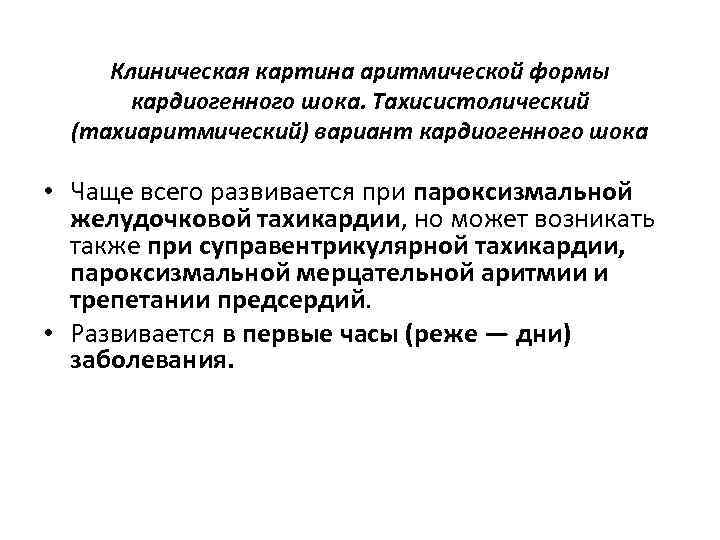 Клиническая картина аритмической формы кардиогенного шока. Тахисистолический (тахиаритмический) вариант кардиогенного шока

• Чаще всего развивается при пароксизмальной желудочковой тахикардии, но может возникать также при суправентрикулярной тахикардии, пароксизмальной мерцательной аритмии и трепетании предсердий.

• Развивается в первые часы (реже — дни) заболевания.